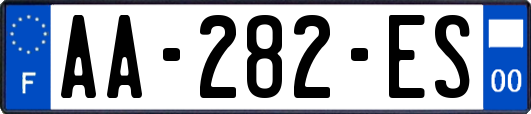 F

AA-282-ES

00